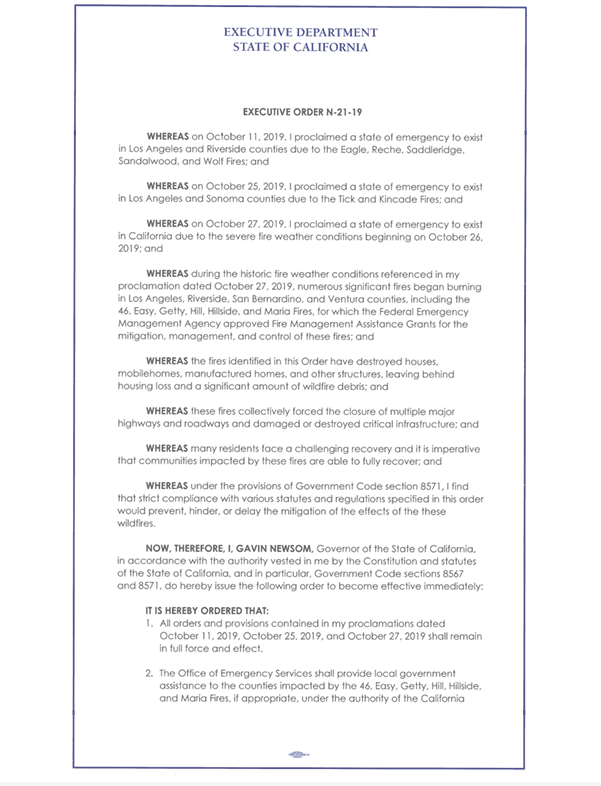 EXECUTIVE DEPARTMENT
STATE OF CALIFORNIA

EXECUTIVE ORDER N-21-19

WHEREAS on October 11, 2019, I proclaimed a state of emergency to exist in Los Angeles and Riverside counties due to the Eagle, Reche, Saddleridge, Sandalwood, and Wolf Fires; and

WHEREAS on October 25, 2019, I proclaimed a state of emergency to exist in Los Angeles and Sonoma counties due to the Tick and Kincade Fires; and

WHEREAS on October 27, 2019, I proclaimed a state of emergency to exist in California due to the severe fire weather conditions beginning on October 26, 2019; and

WHEREAS during the historic fire weather conditions referenced in my proclamation dated October 27, 2019, numerous significant fires began burning in Los Angeles, Riverside, San Bernardino, and Ventura counties, including the 46, Easy, Getty, Hill, Hillside, and Maria Fires, for which the Federal Emergency Management Agency approved Fire Management Assistance Grants for the mitigation, management, and control of these fires; and

WHEREAS the fires identified in this Order have destroyed houses, mobilehomes, manufactured homes, and other structures, leaving behind housing loss and a significant amount of wildfire debris; and

WHEREAS these fires collectively forced the closure of multiple major highways and roadways and damaged or destroyed critical infrastructure; and

WHEREAS many residents face a challenging recovery and it is imperative that communities impacted by these fires are able to fully recover; and

WHEREAS under the provisions of Government Code section 8571, I find that strict compliance with various statutes and regulations specified in this order would prevent, hinder, or delay the mitigation of the effects of the these wildfires.

NOW, THEREFORE, I, GAVIN NEWSOM, Governor of the State of California, in accordance with the authority vested in me by the Constitution and statutes of the State of California, and in particular, Government Code sections 8567 and 8571, do hereby issue the following order to become effective immediately:

IT IS HEREBY ORDERED THAT:
1. All orders and provisions contained in my proclamations dated October 11, 2019, October 25, 2019, and October 27, 2019 shall remain in full force and effect.

2. The Office of Emergency Services shall provide local government assistance to the counties impacted by the 46, Easy, Getty, Hill, Hillside, and Maria Fires, if appropriate, under the authority of the California